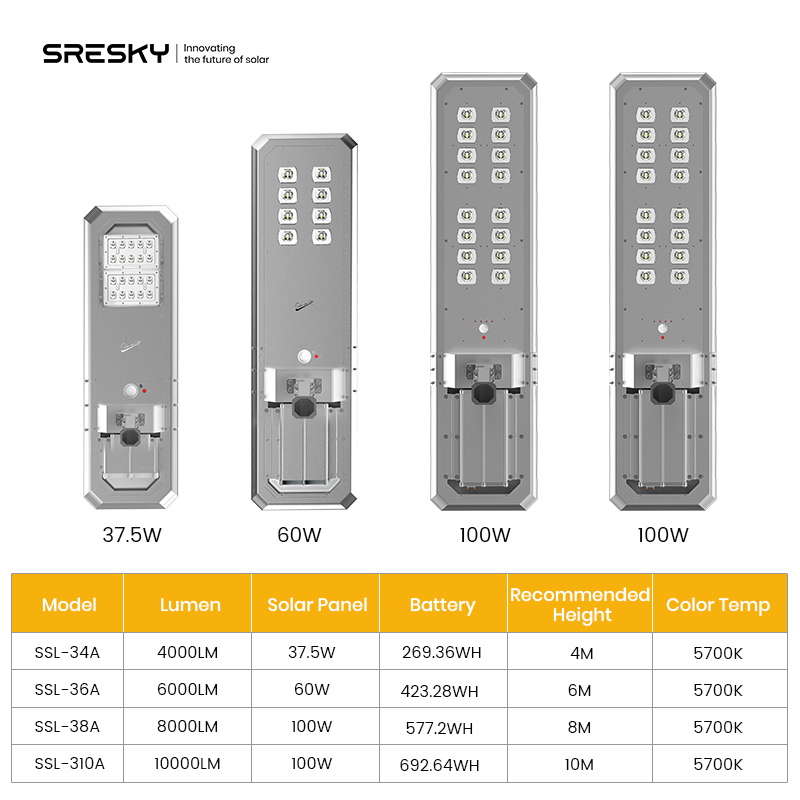 SRESKY | Innovating the future of solar

37.5W

60W

100W

100W

| Model | Lumen | Solar Panel | Battery | Recommended Height | Color Temp |
|---|---|---|---|---|---|
| SSL-34A | 4000LM | 37.5W | 269.36WH | 4M | 5700K |
| SSL-36A | 6000LM | 60W | 423.28WH | 6M | 5700K |
| SSL-38A | 8000LM | 100W | 577.2WH | 8M | 5700K |
| SSL-310A | 10000LM | 100W | 692.64WH | 10M | 5700K |